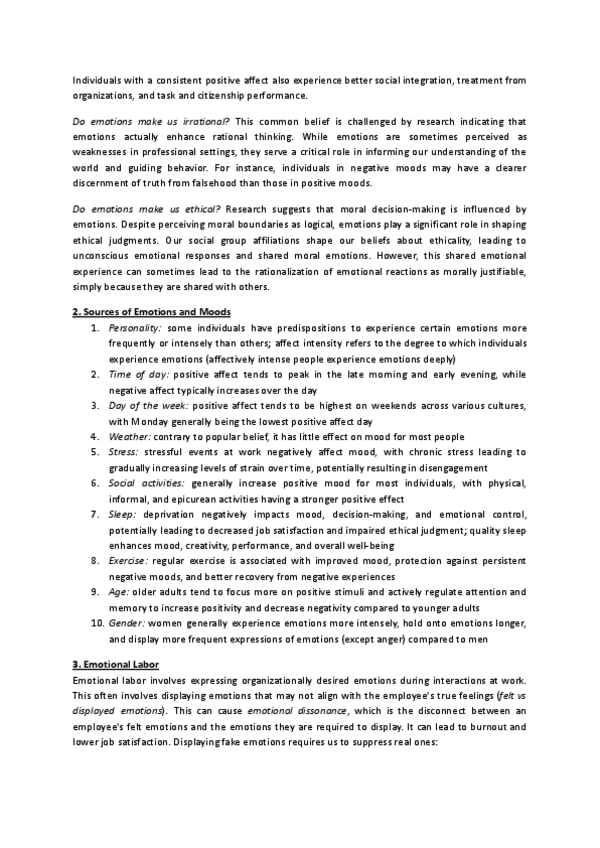 Individuals with a consistent positive affect also experience better social integration, treatment from organizations, and task and citizenship performance.

Do emotions make us irrational? This common belief is challenged by research indicating that emotions actually enhance rational thinking. While emotions are sometimes perceived as weaknesses in professional settings, they serve a critical role in informing our understanding of the world and guiding behavior. For instance, individuals in negative moods may have a clearer discernment of truth from falsehood than those in positive moods.

Do emotions make us ethical? Research suggests that moral decision-making is influenced by emotions. Despite perceiving moral boundaries as logical, emotions play a significant role in shaping ethical judgments. Our social group affiliations shape our beliefs about ethicality, leading to unconscious emotional responses and shared moral emotions. However, this shared emotional experience can sometimes lead to the rationalization of emotional reactions as morally justifiable, simply because they are shared with others.

2. Sources of Emotions and Moods

1. Personality: some individuals have predispositions to experience certain emotions more frequently or intensely than others; affect intensity refers to the degree to which individuals experience emotions (affectively intense people experience emotions deeply)
2. Time of day: positive affect tends to peak in the late morning and early evening, while negative affect typically increases over the day
3. Day of the week: positive affect tends to be highest on weekends across various cultures, with Monday generally being the lowest positive affect day
4. Weather: contrary to popular belief, it has little effect on mood for most people
5. Stress: stressful events at work negatively affect mood, with chronic stress leading to gradually increasing levels of strain over time, potentially resulting in disengagement
6. Social activities: generally increase positive mood for most individuals, with physical, informal, and epicurean activities having a stronger positive effect
7. Sleep: deprivation negatively impacts mood, decision-making, and emotional control, potentially leading to decreased job satisfaction and impaired ethical judgment; quality sleep enhances mood, creativity, performance, and overall well-being
8. Exercise: regular exercise is associated with improved mood, protection against persistent negative moods, and better recovery from negative experiences
9. Age: older adults tend to focus more on positive stimuli and actively regulate attention and memory to increase positivity and decrease negativity compared to younger adults
10. Gender: women generally experience emotions more intensely, hold onto emotions longer, and display more frequent expressions of emotions (except anger) compared to men

3. Emotional Labor

Emotional labor involves expressing organizationally desired emotions during interactions at work. This often involves displaying emotions that may not align with the employee's true feelings (felt vs displayed emotions). This can cause emotional dissonance, which is the disconnect between an employee's felt emotions and the emotions they are required to display. It can lead to burnout and lower job satisfaction. Displaying fake emotions requires us to suppress real ones: